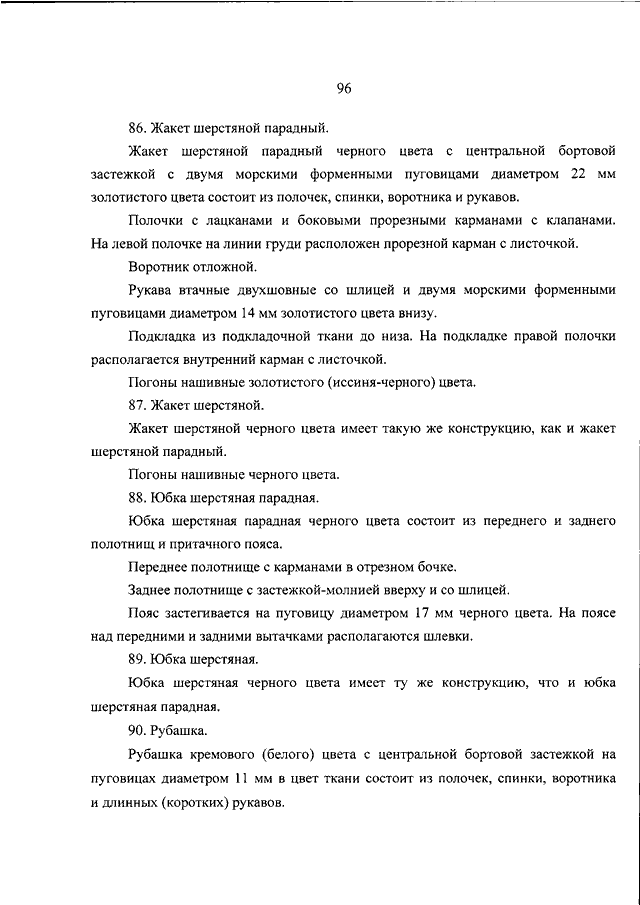 96

86. Жакет шерстяной парадный.

Жакет шерстяной парадный черного цвета с центральной бортовой застежкой с двумя морскими форменными пуговицами диаметром 22 мм золотистого цвета состоит из полочек, спинки, воротника и рукавов.

Полочки с лацканами и боковыми прорезными карманами с клапанами. На левой полочке на линии груди расположен прорезной карман с листочкой.

Воротник отложной.

Рукава втачные двухшовные со шлицей и двумя морскими форменными пуговицами диаметром 14 мм золотистого цвета внизу.

Подкладка из подкладочной ткани до низа. На подкладке правой полочки располагается внутренний карман с листочкой.

Погоны нашивные золотистого (иссиня-черного) цвета.

87. Жакет шерстяной.

Жакет шерстяной черного цвета имеет такую же конструкцию, как и жакет шерстяной парадный.

Погоны нашивные черного цвета.

88. Юбка шерстяная парадная.

Юбка шерстяная парадная черного цвета состоит из переднего и заднего полотнищ и притачного пояса.

Переднее полотнище с карманами в отрезном бочке.

Заднее полотнище с застежкой-молнией вверху и со шлицей.

Пояс застегивается на пуговицу диаметром 17 мм черного цвета. На поясе над передними и задними вытачками располагаются шлевки.

89. Юбка шерстяная.

Юбка шерстяная черного цвета имеет ту же конструкцию, что и юбка шерстяная парадная.

90. Рубашка.

Рубашка кремового (белого) цвета с центральной бортовой застежкой на пуговицах диаметром 11 мм в цвет ткани состоит из полочек, спинки, воротника и длинных (коротких) рукавов.